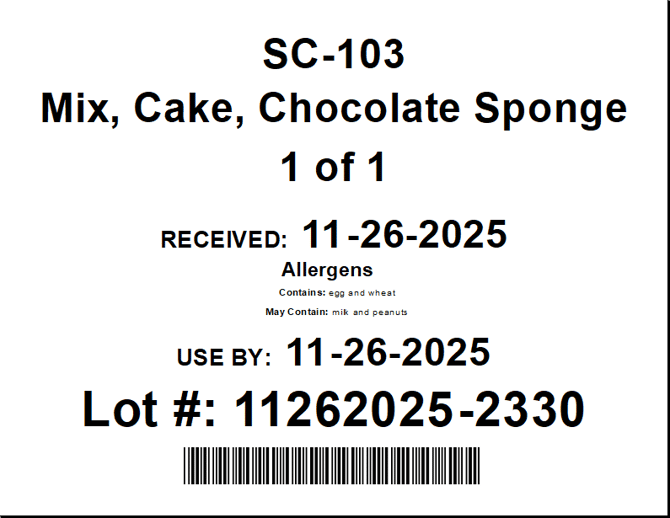 SC-103
Mix, Cake, Chocolate Sponge
1 of 1

RECEIVED: 11-26-2025

Allergens
Contains: egg and wheat
May Contain: mik and peanuts

USE BY: 11-26-2025

Lot #: 11262025-2330